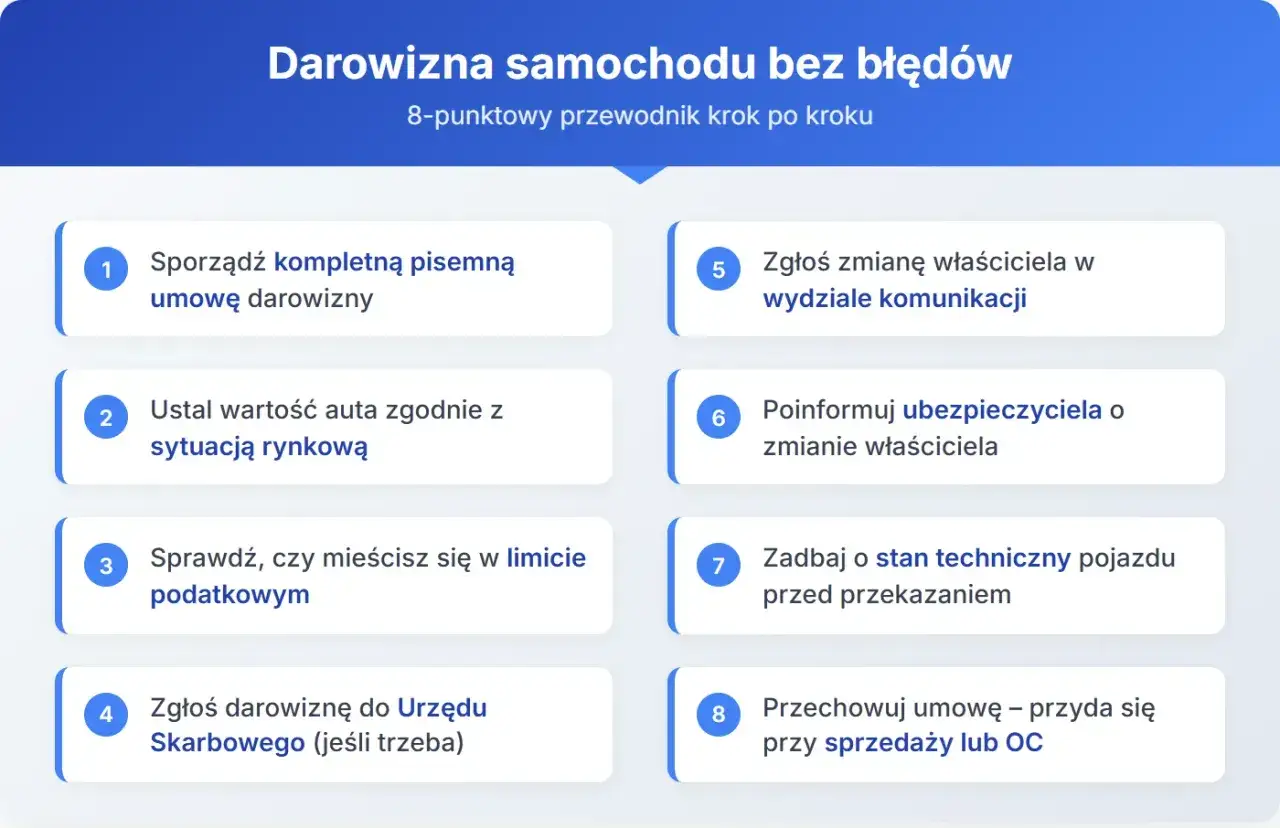 Darowizna samochodu bez błędów

8-punktowy przewodnik krok po kroku

1 Sporządź kompletną pisemną umowę darowizny

2 Ustal wartość auta zgodnie z sytuacją rynkową

3 Sprawdź, czy mieścisz się w limicie podatkowym

4 Zgłoś darowiznę do Urzędu Skarbowego (jeśli trzeba)

5 Zgłoś zmianę właściciela w wydziale komunikacji

6 Poinformuj ubezpieczyciela o zmianie właściciela

7 Zadbaj o stan techniczny pojazdu przed przekazaniem

8 Przechowuj umowę – przyda się przy sprzedaży lub OC